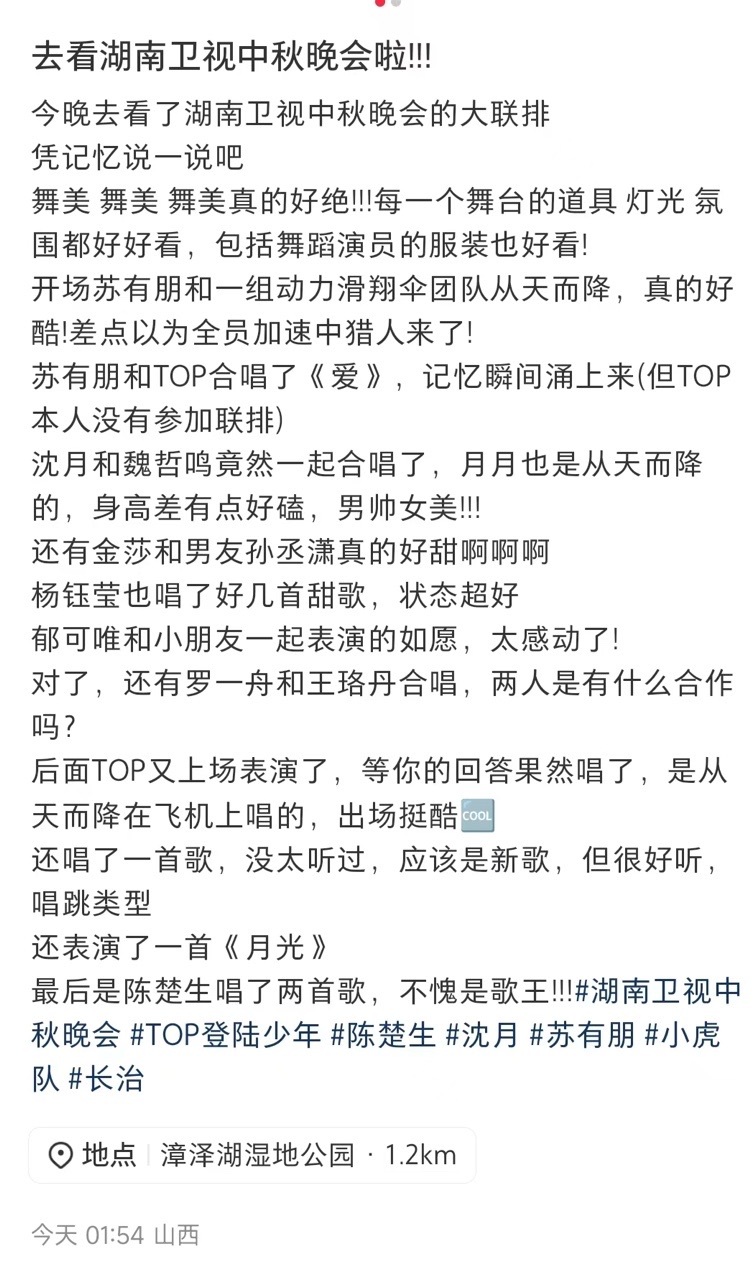 去看湖南卫视中秋晚会啦!!!

今晚去看了湖南卫视中秋晚会的大联排
凭记忆说一说吧
舞美 舞美 舞美真的好绝!!!每一个舞台的道具 灯光 氛围都好好看，包括舞蹈演员的服装也好看!
开场苏有朋和一组动力滑翔伞团队从天而降，真的好酷!差点以为全员加速中猎人来了!
苏有朋和TOP合唱了《爱》，记忆瞬间涌上来(但TOP本人没有参加联排)
沈月和魏哲鸣竟然一起合唱了，月月也是从天而降的，身高差有点好磕，男帅女美!!!
还有金莎和男友孙丞潇真的好甜啊啊啊
杨钰莹也唱了好几首甜歌，状态超好
郁可唯和小朋友一起表演的如愿，太感动了!
对了，还有罗一舟和王珞丹合唱，两人是有什么合作吗?
后面TOP又上场表演了，等你的回答果然唱了，是从天而降在飞机上唱的，出场挺酷🆒
还唱了一首歌，没太听过，应该是新歌，但很好听，唱跳类型
还表演了一首《月光》
最后是陈楚生唱了两首歌，不愧是歌王!!!#湖南卫视中秋晚会 #TOP登陆少年 #陈楚生 #沈月 #苏有朋 #小虎队 #长治

地点 | 漳泽湖湿地公园 · 1.2km

今天 01:54 山西